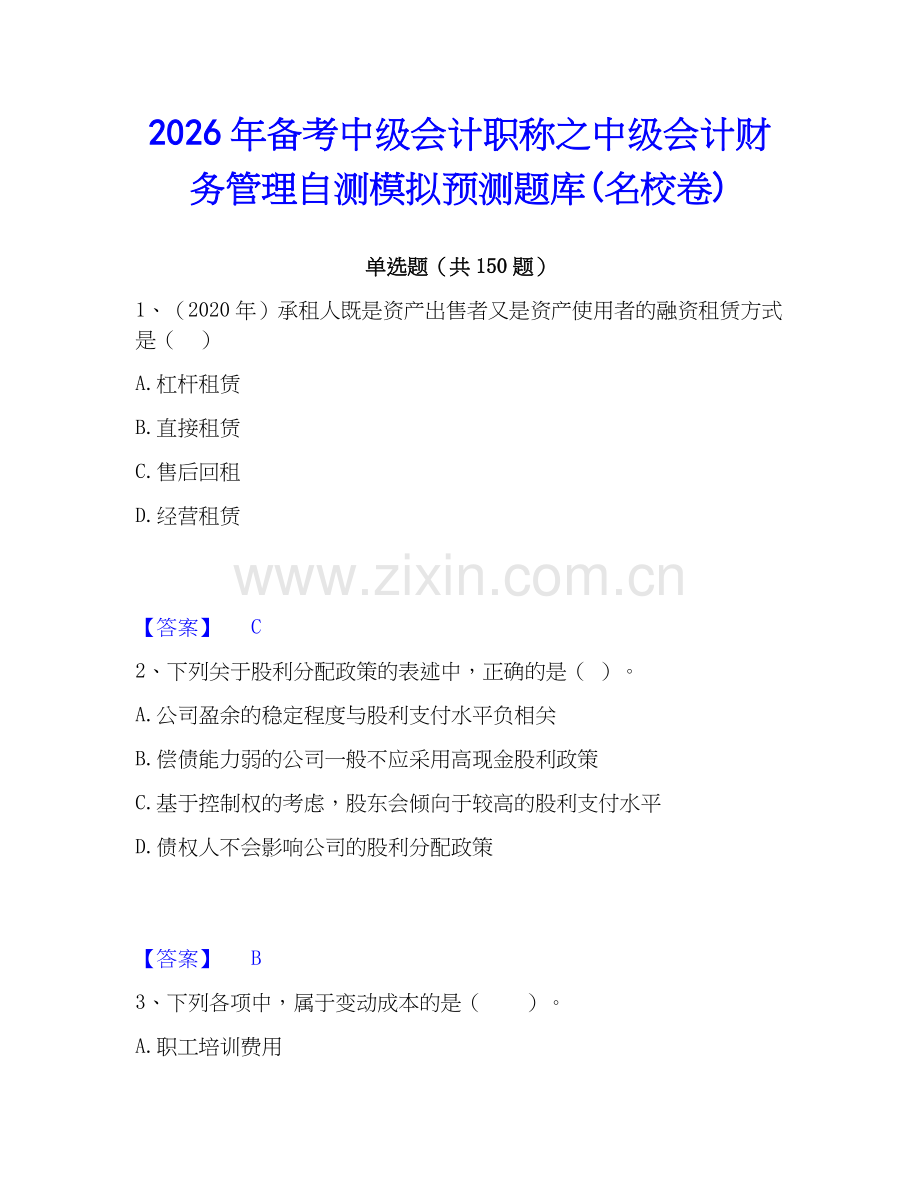 2026年备考中级会计职称之中级会计财务管理自测模拟预测题库(名校卷)

单选题（共150题）

1、（2020年）承租人既是资产出售者又是资产使用者的融资租赁方式是（　）

A.杠杆租赁

B.直接租赁

C.售后回租

D.经营租赁

www.zixin.com.cn

【答案】　C

2、下列关于股利分配政策的表述中，正确的是（ ）。

A.公司盈余的稳定程度与股利支付水平负相关

B.偿债能力弱的公司一般不应采用高现金股利政策

C.基于控制权的考虑，股东会倾向于较高的股利支付水平

D.债权人不会影响公司的股利分配政策

【答案】　B

3、下列各项中，属于变动成本的是（　　）。

A.职工培训费用